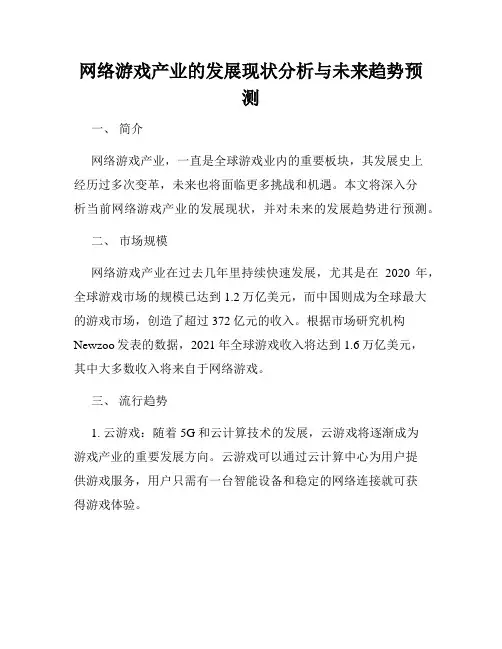 网络游戏产业的发展现状分析与未来趋势预测

一、 简介

网络游戏产业，一直是全球游戏业内的重要板块，其发展史上经历过多次变革，未来也将面临更多挑战和机遇。本文将深入分析当前网络游戏产业的发展现状，并对未来的发展趋势进行预测。

二、 市场规模

网络游戏产业在过去几年里持续快速发展，尤其是在 2020 年，全球游戏市场的规模已达到 1.2 万亿美元，而中国则成为全球最大的游戏市场，创造了超过 372 亿元的收入。根据市场研究机构 Newzoo 发表的数据，2021 年全球游戏收入将达到 1.6 万亿美元，其中大多数收入将来自于网络游戏。

三、 流行趋势

1. 云游戏：随着 5G 和云计算技术的发展，云游戏将逐渐成为游戏产业的重要发展方向。云游戏可以通过云计算中心为用户提供游戏服务，用户只需有一台智能设备和稳定的网络连接就可获得游戏体验。